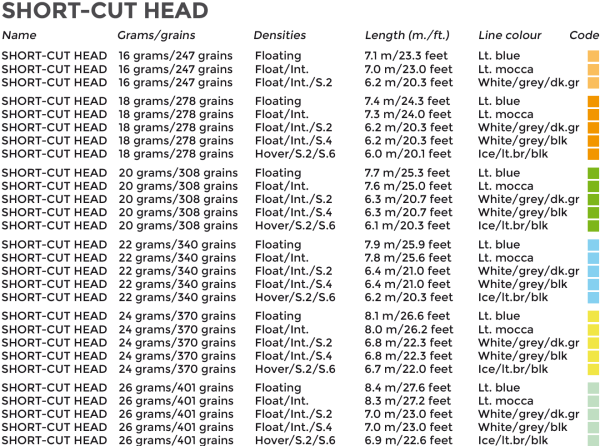 SHORT-CUT HEAD

| Name | Grams/grains | Densities | Length (m./ft.) | Line colour | Code |
|---|---|---|---|---|---|
| SHORT-CUT HEAD | 16 grams/247 grains | Floating | 7.1 m/23.3 feet | Lt. blue | |
| SHORT-CUT HEAD | 16 grams/247 grains | Float/Int. | 7.0 m/23.0 feet | Lt. mocca | |
| SHORT-CUT HEAD | 16 grams/247 grains | Float/Int./S.2 | 6.2 m/20.3 feet | White/grey/dk.gr | |
| SHORT-CUT HEAD | 18 grams/278 grains | Floating | 7.4 m/24.3 feet | Lt. blue | |
| SHORT-CUT HEAD | 18 grams/278 grains | Float/Int. | 7.3 m/24.0 feet | Lt. mocca | |
| SHORT-CUT HEAD | 18 grams/278 grains | Float/Int./S.2 | 6.2 m/20.3 feet | White/grey/dk.gr | |
| SHORT-CUT HEAD | 18 grams/278 grains | Float/Int./S.4 | 6.2 m/20.3 feet | White/grey/blk | |
| SHORT-CUT HEAD | 18 grams/278 grains | Hover/S.2/S.6 | 6.0 m/20.1 feet | Ice/lt.br/blk | |
| SHORT-CUT HEAD | 20 grams/308 grains | Floating | 7.7 m/25.3 feet | Lt. blue | |
| SHORT-CUT HEAD | 20 grams/308 grains | Float/Int. | 7.6 m/25.0 feet | Lt. mocca | |
| SHORT-CUT HEAD | 20 grams/308 grains | Float/Int./S.2 | 6.3 m/20.7 feet | White/grey/dk.gr | |
| SHORT-CUT HEAD | 20 grams/308 grains | Float/Int./S.4 | 6.3 m/20.7 feet | White/grey/blk | |
| SHORT-CUT HEAD | 20 grams/308 grains | Hover/S.2/S.6 | 6.1 m/20.3 feet | Ice/lt.br/blk | |
| SHORT-CUT HEAD | 22 grams/340 grains | Floating | 7.9 m/25.9 feet | Lt. blue | |
| SHORT-CUT HEAD | 22 grams/340 grains | Float/Int. | 7.8 m/25.6 feet | Lt. mocca | |
| SHORT-CUT HEAD | 22 grams/340 grains | Float/Int./S.2 | 6.4 m/21.0 feet | White/grey/dk.gr | |
| SHORT-CUT HEAD | 22 grams/340 grains | Float/Int./S.4 | 6.4 m/21.0 feet | White/grey/blk | |
| SHORT-CUT HEAD | 22 grams/340 grains | Hover/S.2/S.6 | 6.2 m/20.3 feet | Ice/lt.br/blk | |
| SHORT-CUT HEAD | 24 grams/370 grains | Floating | 8.1 m/26.6 feet | Lt. blue | |
| SHORT-CUT HEAD | 24 grams/370 grains | Float/Int. | 8.0 m/26.2 feet | Lt. mocca | |
| SHORT-CUT HEAD | 24 grams/370 grains | Float/Int./S.2 | 6.8 m/22.3 feet | White/grey/dk.gr | |
| SHORT-CUT HEAD | 24 grams/370 grains | Float/Int./S.4 | 6.8 m/22.3 feet | White/grey/blk | |
| SHORT-CUT HEAD | 24 grams/370 grains | Hover/S.2/S.6 | 6.7 m/22.0 feet | Ice/lt.br/blk | |
| SHORT-CUT HEAD | 26 grams/401 grains | Floating | 8.4 m/27.6 feet | Lt. blue | |
| SHORT-CUT HEAD | 26 grams/401 grains | Float/Int. | 8.3 m/27.2 feet | Lt. mocca | |
| SHORT-CUT HEAD | 26 grams/401 grains | Float/Int./S.2 | 7.0 m/23.0 feet | White/grey/dk.gr | |
| SHORT-CUT HEAD | 26 grams/401 grains | Float/Int./S.4 | 7.0 m/23.0 feet | White/grey/blk | |
| SHORT-CUT HEAD | 26 grams/401 grains | Hover/S.2/S.6 | 6.9 m/22.6 feet | Ice/lt.br/blk | |